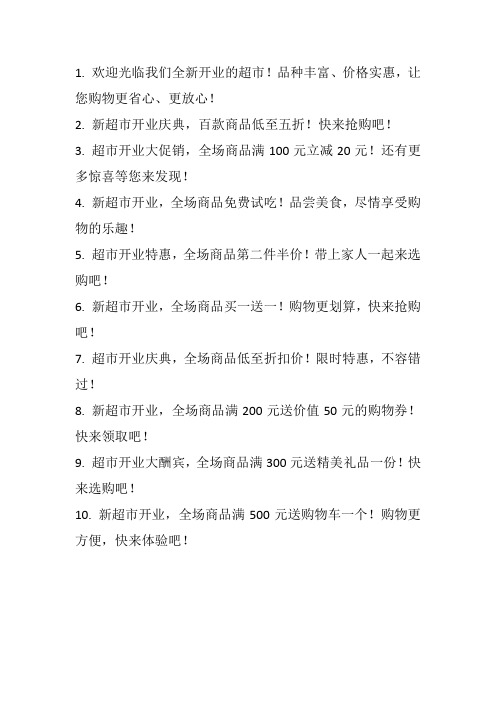 1. 欢迎光临我们全新开业的超市！品种丰富、价格实惠，让您购物更省心、更放心！

2. 新超市开业庆典，百款商品低至五折！快来抢购吧！

3. 超市开业大促销，全场商品满 100 元立减 20 元！还有更多惊喜等您来发现！

4. 新超市开业，全场商品免费试吃！品尝美食，尽情享受购物的乐趣！

5. 超市开业特惠，全场商品第二件半价！带上家人一起来选购吧！

6. 新超市开业，全场商品买一送一！购物更划算，快来抢购吧！

7. 超市开业庆典，全场商品低至折扣价！限时特惠，不容错过！

8. 新超市开业，全场商品满 200 元送价值 50 元的购物券！快来领取吧！

9. 超市开业大酬宾，全场商品满 300 元送精美礼品一份！快来选购吧！

10. 新超市开业，全场商品满 500 元送购物车一个！购物更方便，快来体验吧！